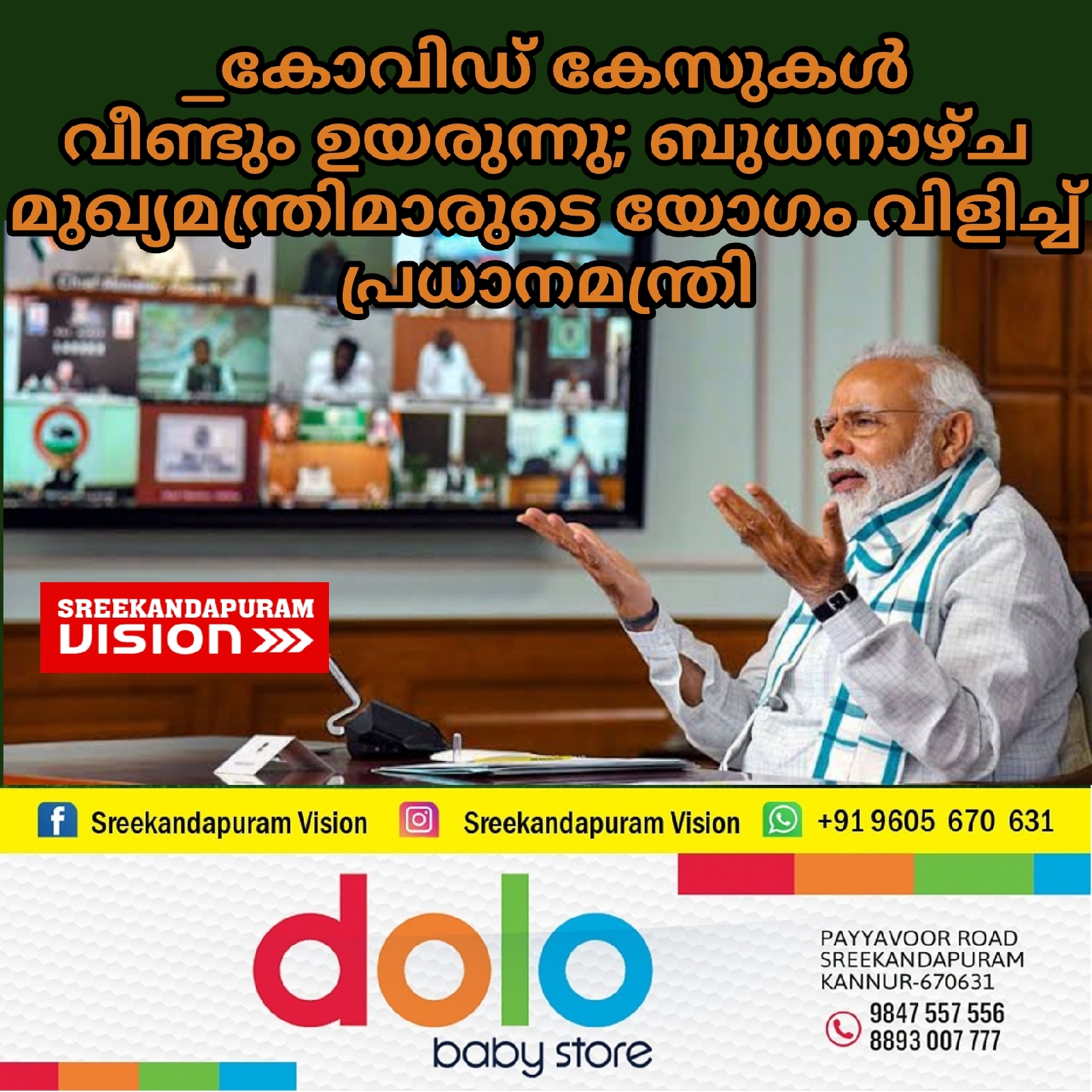 _കോവിഡ് കേസുകൾ വീണ്ടും ഉയരുന്നു; ബുധനാഴ്ച മുഖ്യമന്ത്രിമാരുടെ യോഗം വിളിച്ച് പ്രധാനമന്ത്രി

SREEKANDAPURAM VISION

Sreekandapuram Vision Sreekandapuram Vision +91 9605 670 631

dolo
baby store

PAYYAVOOR ROAD
SREEKANDAPURAM
KANNUR-670631
9847 557 556
8893 007 777